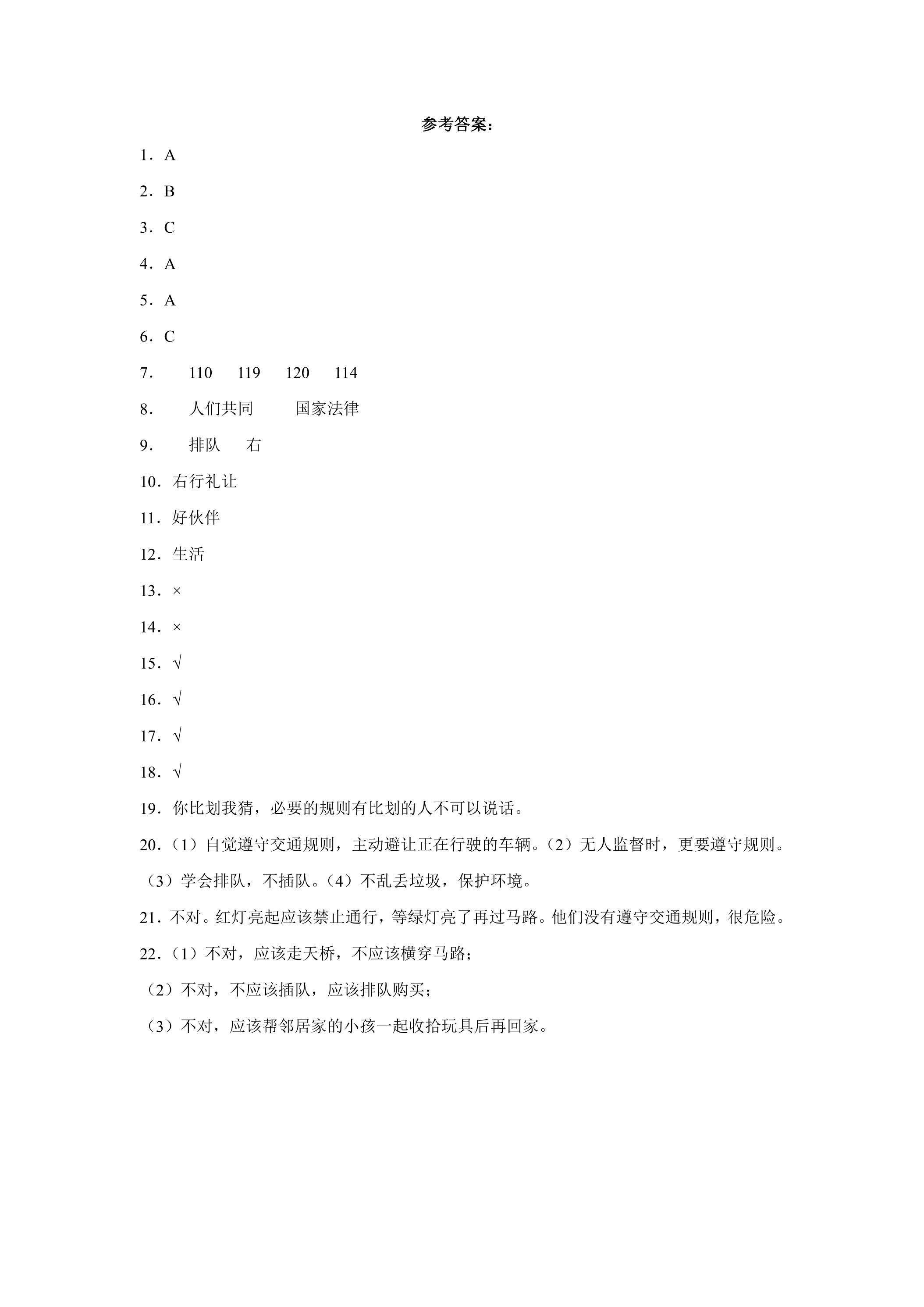 参考答案：

1．A

2．B

3．C

4．A

5．A

6．C

7． 110 119 120 114

8． 人们共同 国家法律

9． 排队 右

10．右行礼让

11．好伙伴

12．生活

13．×

14．×

15．√

16．√

17．√

18．√

19．你比划我猜，必要的规则有比划的人不可以说话。

20.（1）自觉遵守交通规则，主动避让正在行驶的车辆。（2）无人监督时，更要遵守规则。（3）学会排队，不插队。（4）不乱丢垃圾，保护环境。

21．不对。红灯亮起应该禁止通行，等绿灯亮了再过马路。他们没有遵守交通规则，很危险。

22.（1）不对，应该走天桥，不应该横穿马路；

（2）不对，不应该插队，应该排队购买；

（3）不对，应该帮邻居家的小孩一起收拾玩具后再回家。